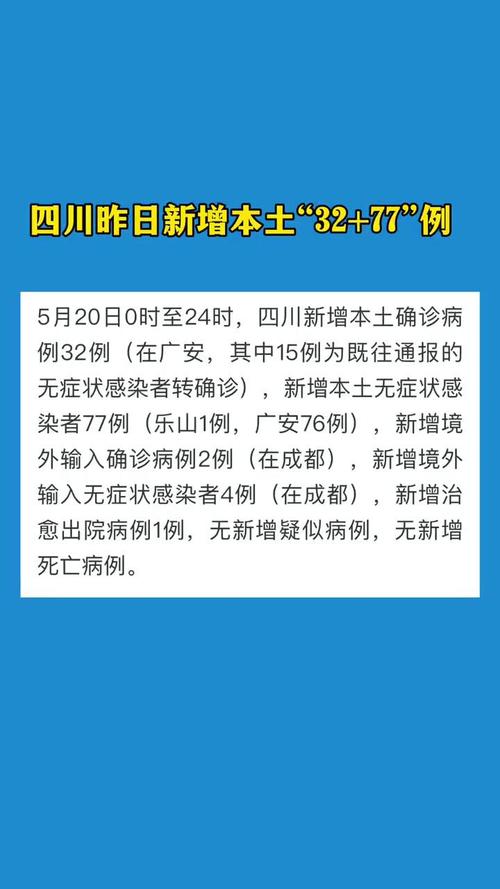 四川昨日新增本土“32+77”例

5月20日0时至24时，四川新增本土确诊病例32例（在广安，其中15例为既往通报的无症状感染者转确诊），新增本土无症状感染者77例（乐山1例，广安76例），新增境外输入确诊病例2例（在成都），新增境外输入无症状感染者4例（在成都），新增治愈出院病例1例，无新增疑似病例，无新增死亡病例。